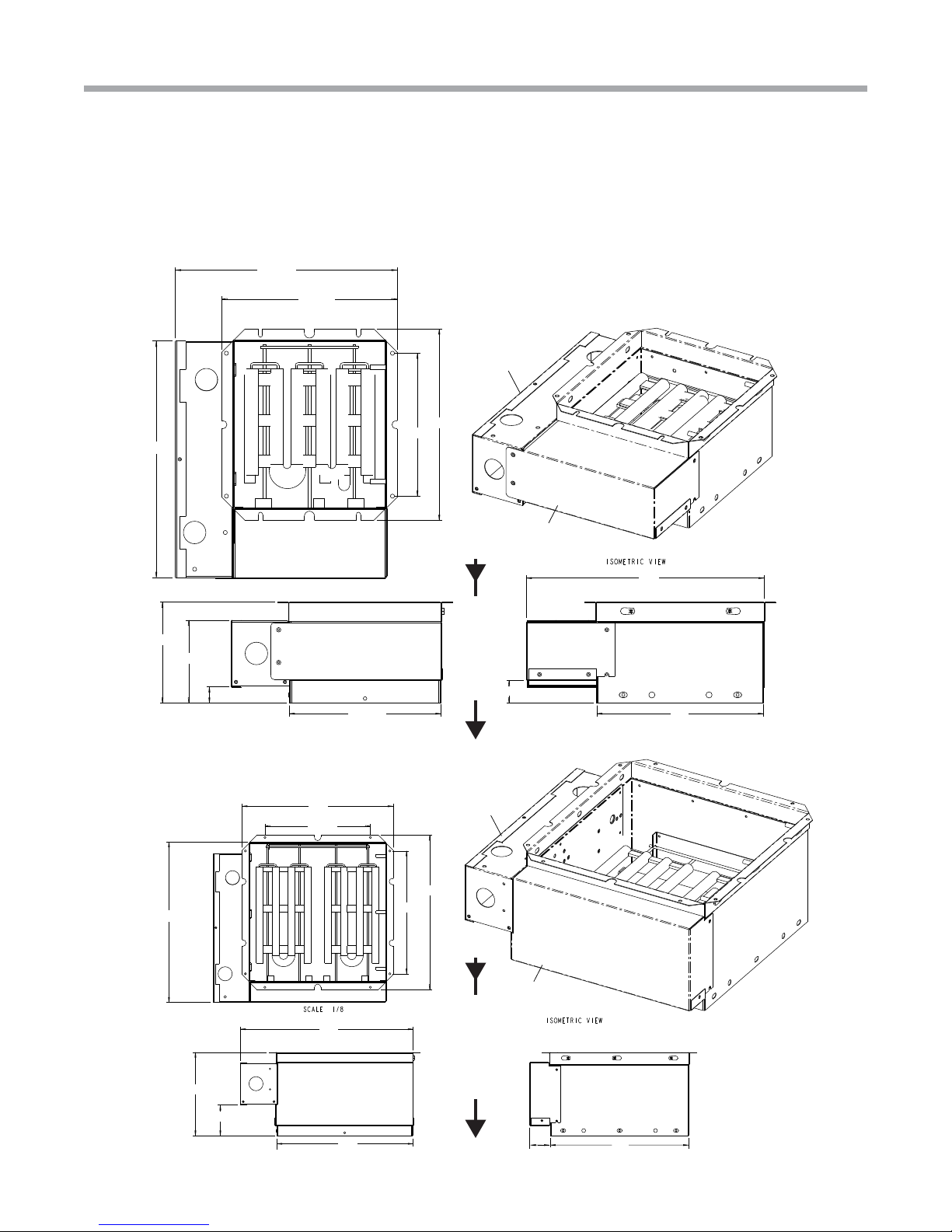 ISOMETRIC VIEW

SCALE 1/8

ISOMETRIC VIEW